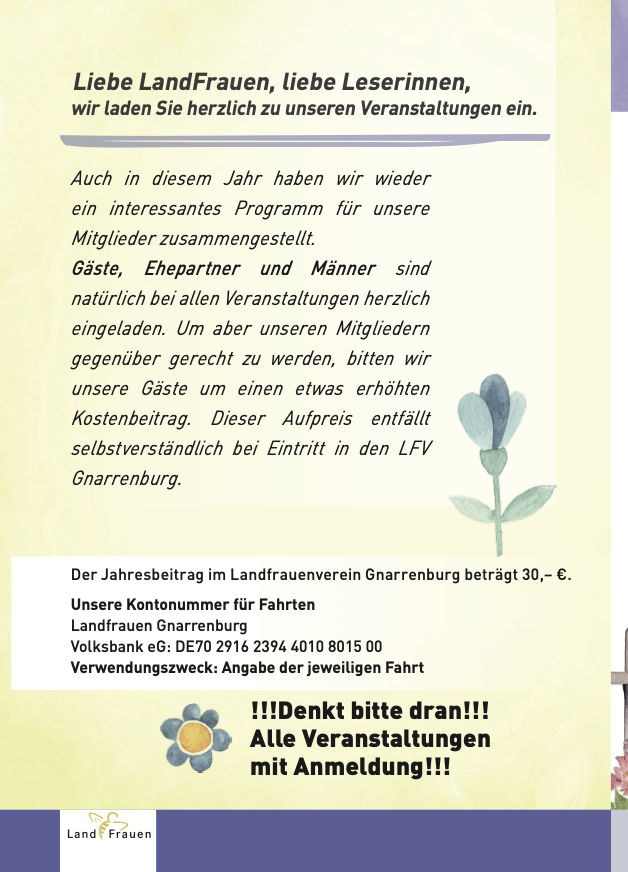 Liebe LandFrauen, liebe Leserinnen,
wir laden Sie herzlich zu unseren Veranstaltungen ein.

Auch in diesem Jahr haben wir wieder ein interessantes Programm für unsere Mitglieder zusammengestellt.
Gäste, Ehepartner und Männer sind natürlich bei allen Veranstaltungen herzlich eingeladen. Um aber unseren Mitgliedern gegenüber gerecht zu werden, bitten wir unsere Gäste um einen etwas erhöhten Kostenbeitrag. Dieser Aufpreis entfällt selbstverständlich bei Eintritt in den LFV Gnarrenburg.

Der Jahresbeitrag im Landfrauenverein Gnarrenburg beträgt 30,– €.

Unsere Kontonummer für Fahrten
Landfrauen Gnarrenburg
Volksbank eG: DE70 2916 2394 4010 8015 00
Verwendungszweck: Angabe der jeweiligen Fahrt

!!!Denkt bitte dran!!!
Alle Veranstaltungen mit Anmeldung!!!

Land Frauen